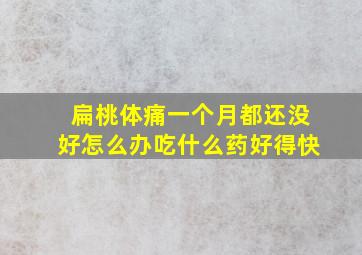 扁桃体痛一个月都还没好怎么办吃什么药好得快